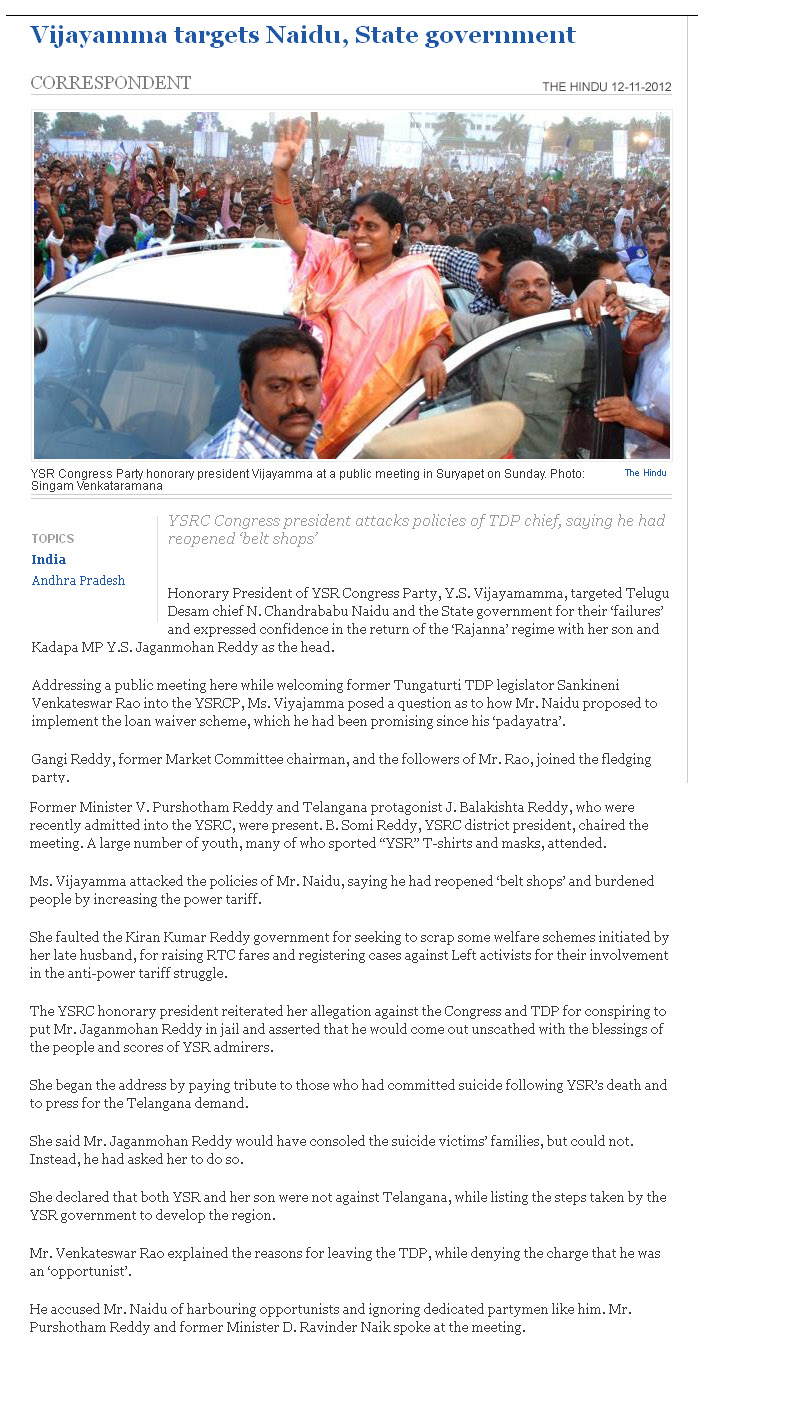 Vijayamma targets Naidu, State government

CORRESPONDENT

THE HINDU 12-11-2012

YSR Congress Party honorary president Vijayamma at a public meeting in Suryapet on Sunday. Photo: Singam Venkataramana

The Hindu

TOPICS

India

Andhra Pradesh

YSRC Congress president attacks policies of TDP chief, saying he had reopened 'belt shops'

Honorary President of YSR Congress Party, Y.S. Vijayamamma, targeted Telugu Desam chief N. Chandrababu Naidu and the State government for their 'failures' and expressed confidence in the return of the 'Rajanna' regime with her son and Kadapa MP Y.S. Jaganmohan Reddy as the head.

Addressing a public meeting here while welcoming former Tungaturti TDP legislator Sankineni Venkateswar Rao into the YSRCP, Ms. Viyajamma posed a question as to how Mr. Naidu proposed to implement the loan waiver scheme, which he had been promising since his 'padayatra'.

Gangi Reddy, former Market Committee chairman, and the followers of Mr. Rao, joined the fledging party.

Former Minister V. Purshotham Reddy and Telangana protagonist J. Balakishta Reddy, who were recently admitted into the YSRC, were present. B. Somi Reddy, YSRC district president, chaired the meeting. A large number of youth, many of who sported "YSR" T-shirts and masks, attended.

Ms. Vijayamma attacked the policies of Mr. Naidu, saying he had reopened 'belt shops' and burdened people by increasing the power tariff.

She faulted the Kiran Kumar Reddy government for seeking to scrap some welfare schemes initiated by her late husband, for raising RTC fares and registering cases against Left activists for their involvement in the anti-power tariff struggle.

The YSRC honorary president reiterated her allegation against the Congress and TDP for conspiring to put Mr. Jaganmohan Reddy in jail and asserted that he would come out unscathed with the blessings of the people and scores of YSR admirers.

She began the address by paying tribute to those who had committed suicide following YSR's death and to press for the Telangana demand.

She said Mr. Jaganmohan Reddy would have consoled the suicide victims' families, but could not. Instead, he had asked her to do so.

She declared that both YSR and her son were not against Telangana, while listing the steps taken by the YSR government to develop the region.

Mr. Venkateswar Rao explained the reasons for leaving the TDP, while denying the charge that he was an 'opportunist'.

He accused Mr. Naidu of harbouring opportunists and ignoring dedicated partymen like him. Mr. Purshotham Reddy and former Minister D. Ravinder Naik spoke at the meeting.